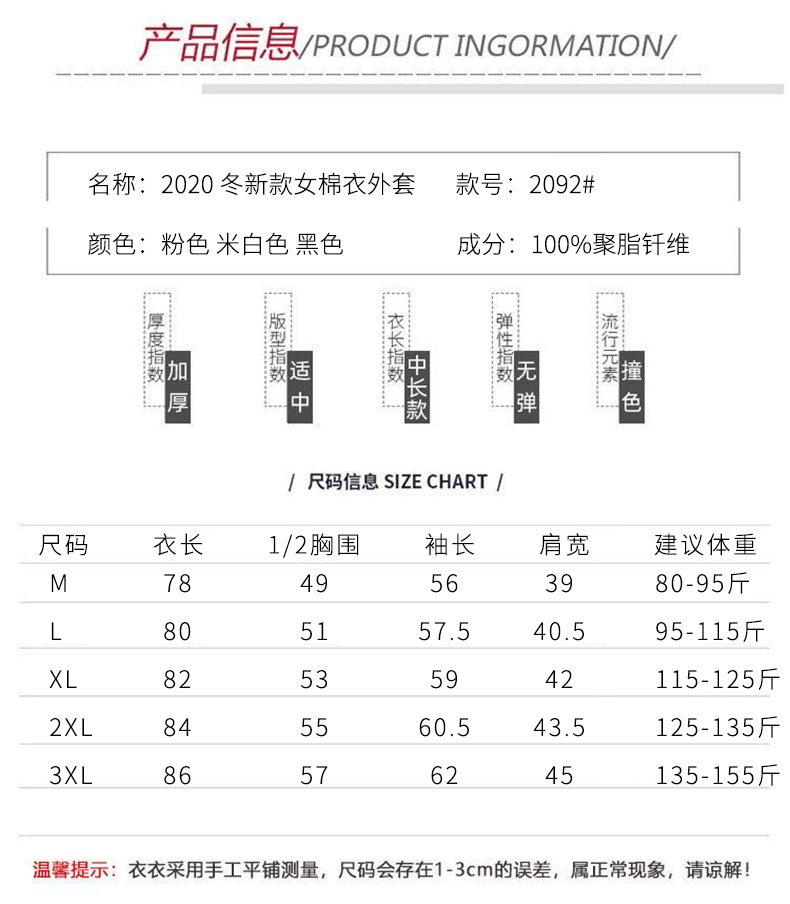 产品信息/PRODUCT INGORMATION/

名称：2020 冬新款女棉衣外套　款号：2092#

颜色：粉色 米白色 黑色　成分：100%聚脂钎维

厚度指数 加厚

版型指数 适中

衣长指数 中长款

弹性指数 无弹

流行元素 撞色

/ 尺码信息 SIZE CHART /

| 尺码 | 衣长 | 1/2胸围 | 袖长 | 肩宽 | 建议体重 |
|---|---|---|---|---|---|
| M | 78 | 49 | 56 | 39 | 80-95斤 |
| L | 80 | 51 | 57.5 | 40.5 | 95-115斤 |
| XL | 82 | 53 | 59 | 42 | 115-125斤 |
| 2XL | 84 | 55 | 60.5 | 43.5 | 125-135斤 |
| 3XL | 86 | 57 | 62 | 45 | 135-155斤 |

温馨提示：衣衣采用手工平铺测量，尺码会存在1-3cm的误差，属正常现象，请谅解！